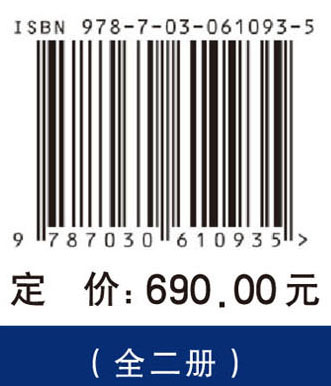 ISBN 978-7-03-061093-5

9 787030 610935 >

定 价：690.00元

（全二册）